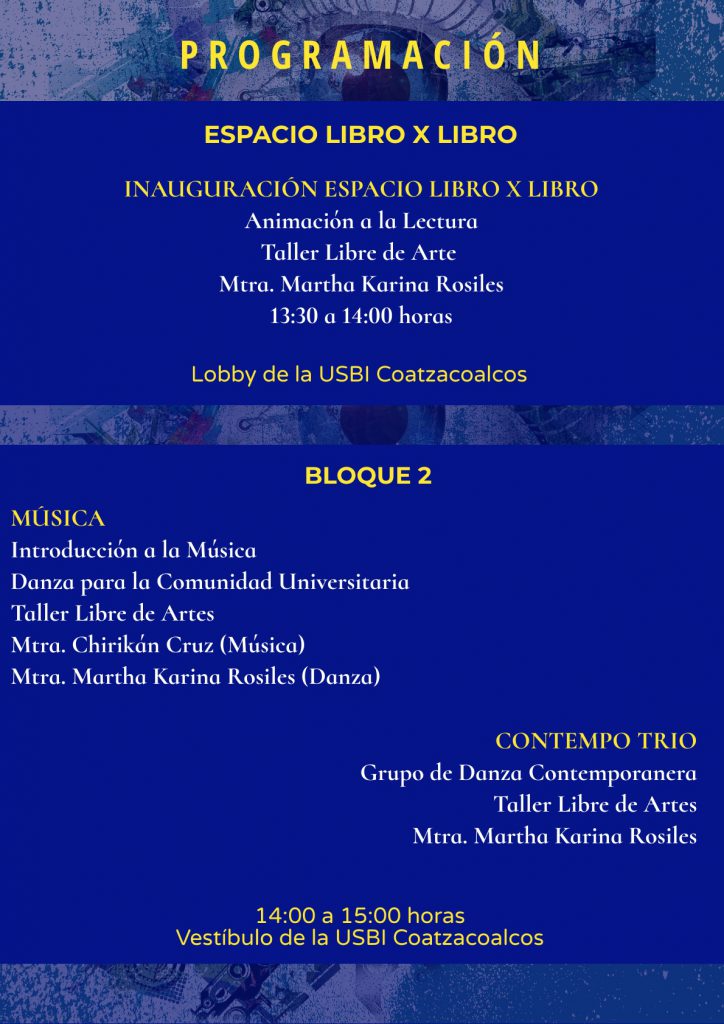 PROGRAMACIÓN

ESPACIO LIBRO X LIBRO

INAUGURACIÓN ESPACIO LIBRO X LIBRO
Animación a la Lectura
Taller Libre de Arte
Mtra. Martha Karina Rosiles
13:30 a 14:00 horas

Lobby de la USBI Coatzacoalcos

BLOQUE 2

MÚSICA
Introducción a la Música
Danza para la Comunidad Universitaria
Taller Libre de Artes
Mtra. Chirikán Cruz (Música)
Mtra. Martha Karina Rosiles (Danza)

CONTEMPO TRIO
Grupo de Danza Contemporanera
Taller Libre de Artes
Mtra. Martha Karina Rosiles

14:00 a 15:00 horas
Vestíbulo de la USBI Coatzacoalcos